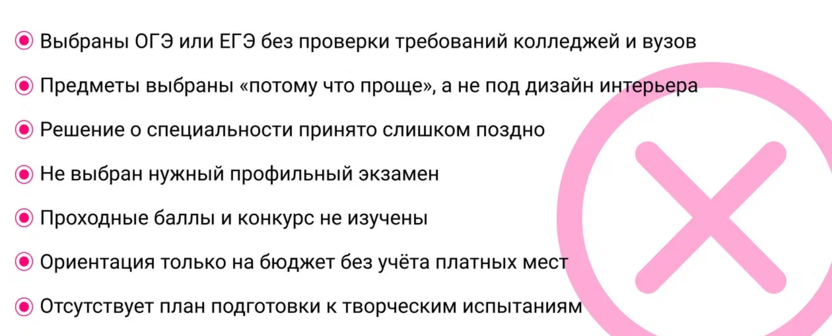 Выбраны ОГЭ или ЕГЭ без проверки требований колледжей и вузов

Предметы выбраны «потому что проще», а не под дизайн интерьера

Решение о специальности принято слишком поздно

Не выбран нужный профильный экзамен

Проходные баллы и конкурс не изучены

Ориентация только на бюджет без учёта платных мест

Отсутствует план подготовки к творческим испытаниям